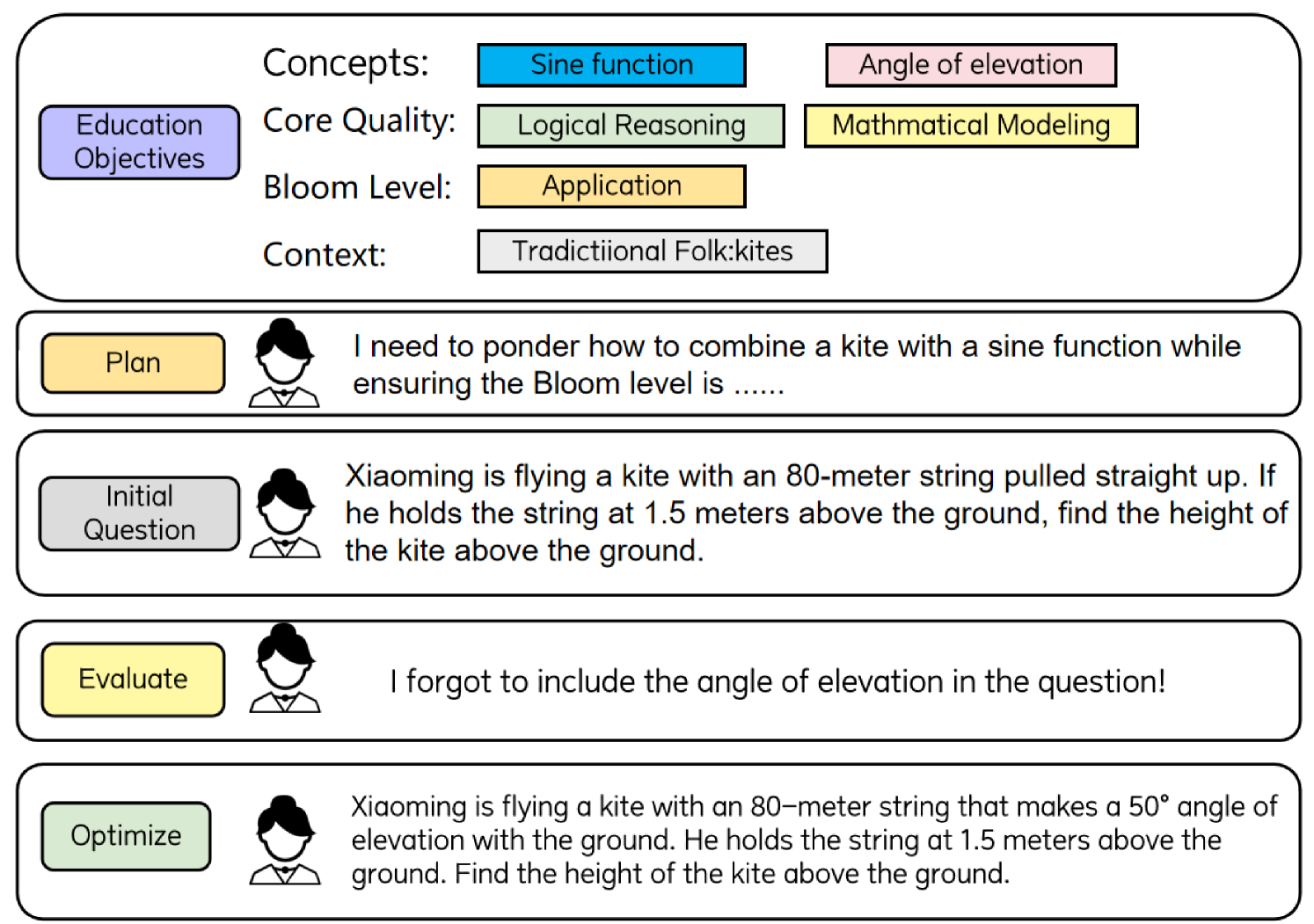 Education Objectives

Concepts: Sine function Angle of elevation

Core Quality: Logical Reasoning Mathmatical Modeling

Bloom Level: Application

Context: Tradictiional Folk:kites

Plan

I need to ponder how to combine a kite with a sine function while ensuring the Bloom level is ......

Initial Question

Xiaoming is flying a kite with an 80-meter string pulled straight up. If he holds the string at 1.5 meters above the ground, find the height of the kite above the ground.

Evaluate

I forgot to include the angle of elevation in the question!

Optimize

Xiaoming is flying a kite with an 80−meter string that makes a 50° angle of elevation with the ground. He holds the string at 1.5 meters above the ground. Find the height of the kite above the ground.